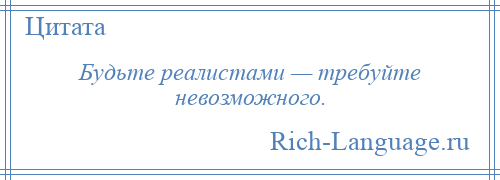 Цитата

Будьте реалистами — требуйте невозможного.

Rich-Language.ru